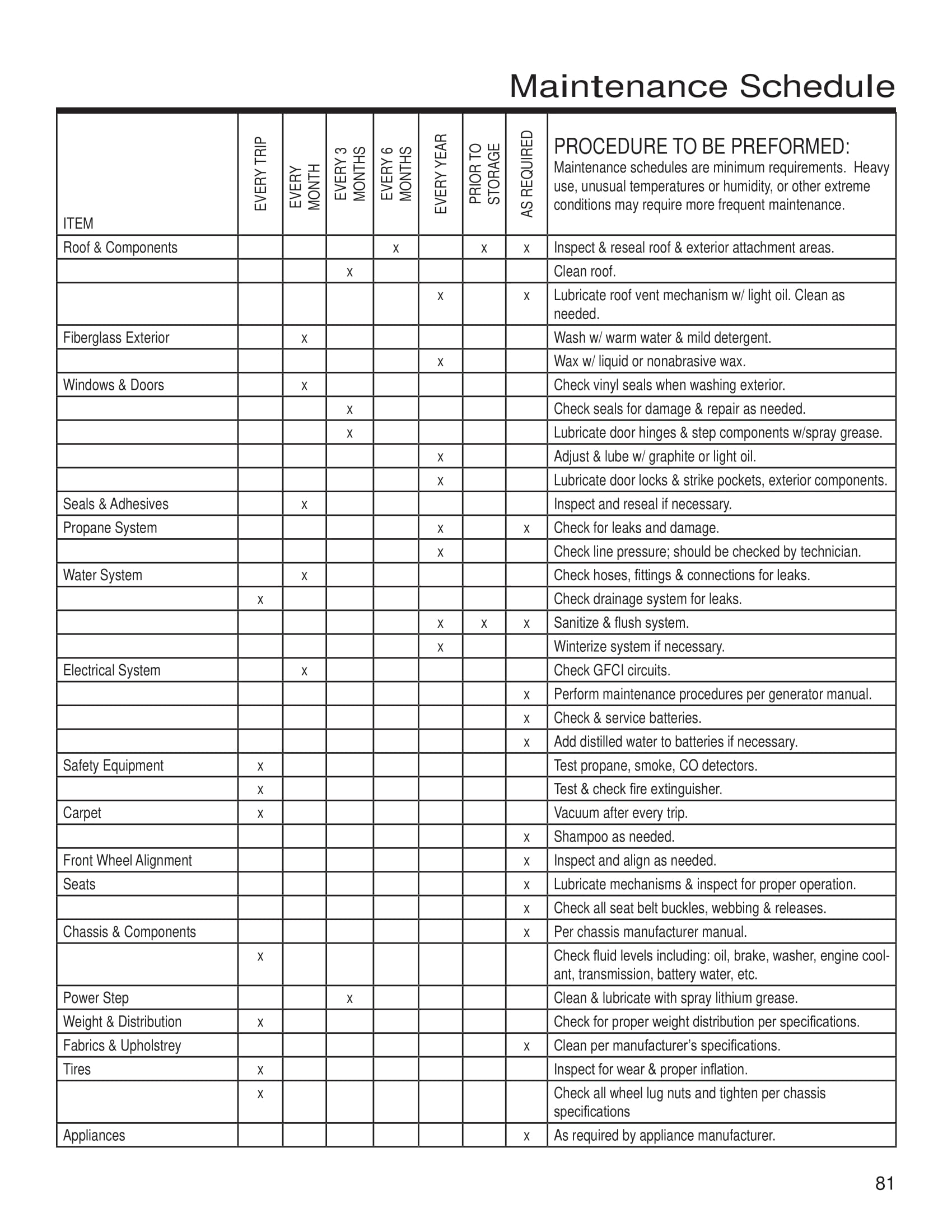 Maintenance Schedule

| ITEM | EVERY TRIP | EVERY MONTH | EVERY 3 MONTHS | EVERY 6 MONTHS | EVERY YEAR | PRIOR TO STORAGE | AS REQUIRED | PROCEDURE TO BE PREFORMED: Maintenance schedules are minimum requirements. Heavy use, unusual temperatures or humidity, or other extreme conditions may require more frequent maintenance. |
|---|---|---|---|---|---|---|---|---|
| Roof & Components | | | | x | | x | x | Inspect & reseal roof & exterior attachment areas. |
| | | | x | | | | | Clean roof. |
| | | | | | x | | x | Lubricate roof vent mechanism w/ light oil. Clean as needed. |
| Fiberglass Exterior | | x | | | | | | Wash w/ warm water & mild detergent. |
| | | | | | x | | | Wax w/ liquid or nonabrasive wax. |
| Windows & Doors | | x | | | | | | Check vinyl seals when washing exterior. |
| | | | x | | | | | Check seals for damage & repair as needed. |
| | | | x | | | | | Lubricate door hinges & step components w/spray grease. |
| | | | | | x | | | Adjust & lube w/ graphite or light oil. |
| | | | | | x | | | Lubricate door locks & strike pockets, exterior components. |
| Seals & Adhesives | | x | | | | | | Inspect and reseal if necessary. |
| Propane System | | | | | x | | x | Check for leaks and damage. |
| | | | | | x | | | Check line pressure; should be checked by technician. |
| Water System | | x | | | | | | Check hoses, fittings & connections for leaks. |
| | x | | | | | | | Check drainage system for leaks. |
| | | | | | x | x | x | Sanitize & flush system. |
| | | | | | x | | | Winterize system if necessary. |
| Electrical System | | x | | | | | | Check GFCI circuits. |
| | | | | | | | x | Perform maintenance procedures per generator manual. |
| | | | | | | | x | Check & service batteries. |
| | | | | | | | x | Add distilled water to batteries if necessary. |
| Safety Equipment | x | | | | | | | Test propane, smoke, CO detectors. |
| | x | | | | | | | Test & check fire extinguisher. |
| Carpet | x | | | | | | | Vacuum after every trip. |
| | | | | | | | x | Shampoo as needed. |
| Front Wheel Alignment | | | | | | | x | Inspect and align as needed. |
| Seats | | | | | | | x | Lubricate mechanisms & inspect for proper operation. |
| | | | | | | | x | Check all seat belt buckles, webbing & releases. |
| Chassis & Components | | | | | | | x | Per chassis manufacturer manual. |
| | x | | | | | | | Check fluid levels including: oil, brake, washer, engine coolant, transmission, battery water, etc. |
| Power Step | | | x | | | | | Clean & lubricate with spray lithium grease. |
| Weight & Distribution | x | | | | | | | Check for proper weight distribution per specifications. |
| Fabrics & Upholstrey | | | | | | | x | Clean per manufacturer’s specifications. |
| Tires | x | | | | | | | Inspect for wear & proper inflation. |
| | x | | | | | | | Check all wheel lug nuts and tighten per chassis specifications |
| Appliances | | | | | | | x | As required by appliance manufacturer. |

81